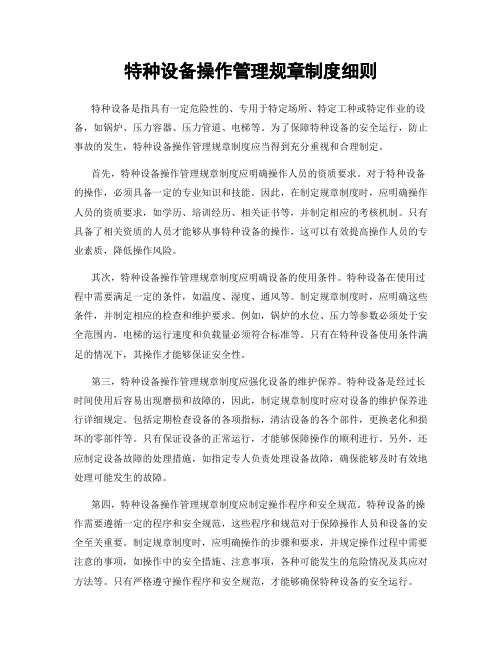 特种设备操作管理规章制度细则

特种设备是指具有一定危险性的、专用于特定场所、特定工种或特定作业的设备，如锅炉、压力容器、压力管道、电梯等。为了保障特种设备的安全运行，防止事故的发生，特种设备操作管理规章制度应当得到充分重视和合理制定。

首先，特种设备操作管理规章制度应明确操作人员的资质要求。对于特种设备的操作，必须具备一定的专业知识和技能。因此，在制定规章制度时，应明确操作人员的资质要求，如学历、培训经历、相关证书等，并制定相应的考核机制。只有具备了相关资质的人员才能够从事特种设备的操作，这可以有效提高操作人员的专业素质，降低操作风险。

其次，特种设备操作管理规章制度应明确设备的使用条件。特种设备在使用过程中需要满足一定的条件，如温度、湿度、通风等。制定规章制度时，应明确这些条件，并制定相应的检查和维护要求。例如，锅炉的水位、压力等参数必须处于安全范围内，电梯的运行速度和负载量必须符合标准等。只有在特种设备使用条件满足的情况下，其操作才能够保证安全性。

第三，特种设备操作管理规章制度应强化设备的维护保养。特种设备是经过长时间使用后容易出现磨损和故障的，因此，制定规章制度时应对设备的维护保养进行详细规定。包括定期检查设备的各项指标，清洁设备的各个部件，更换老化和损坏的零部件等。只有保证设备的正常运行，才能够保障操作的顺利进行。另外，还应制定设备故障的处理措施，如指定专人负责处理设备故障，确保能够及时有效地处理可能发生的故障。

第四，特种设备操作管理规章制度应制定操作程序和安全规范。特种设备的操作需要遵循一定的程序和安全规范，这些程序和规范对于保障操作人员和设备的安全至关重要。制定规章制度时，应明确操作的步骤和要求，并规定操作过程中需要注意的事项，如操作中的安全措施、注意事项，各种可能发生的危险情况及其应对方法等。只有严格遵守操作程序和安全规范，才能够确保特种设备的安全运行。